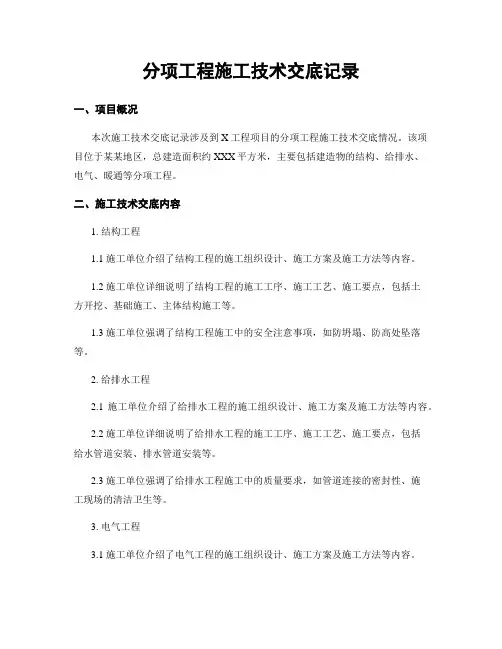 分项工程施工技术交底记录

一、项目概况

本次施工技术交底记录涉及到X工程项目的分项工程施工技术交底情况。该项目位于某某地区，总建造面积约XXX平方米，主要包括建造物的结构、给排水、电气、暖通等分项工程。

二、施工技术交底内容

1. 结构工程

1.1 施工单位介绍了结构工程的施工组织设计、施工方案及施工方法等内容。

1.2 施工单位详细说明了结构工程的施工工序、施工工艺、施工要点，包括土方开挖、基础施工、主体结构施工等。

1.3 施工单位强调了结构工程施工中的安全注意事项，如防坍塌、防高处坠落等。

2. 给排水工程

2.1 施工单位介绍了给排水工程的施工组织设计、施工方案及施工方法等内容。

2.2 施工单位详细说明了给排水工程的施工工序、施工工艺、施工要点，包括给水管道安装、排水管道安装等。

2.3 施工单位强调了给排水工程施工中的质量要求，如管道连接的密封性、施工现场的清洁卫生等。

3. 电气工程

3.1 施工单位介绍了电气工程的施工组织设计、施工方案及施工方法等内容。